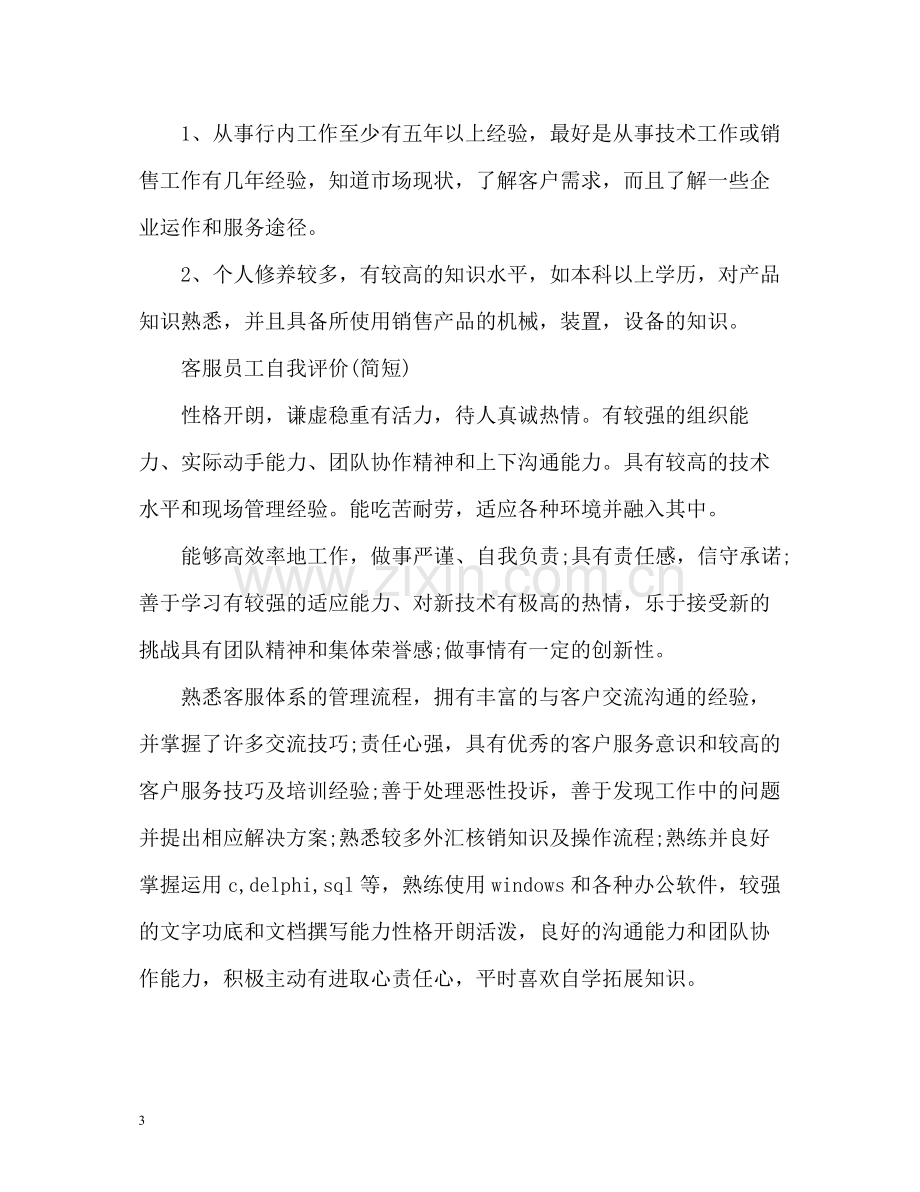 1、从事行内工作至少有五年以上经验，最好是从事技术工作或销售工作有几年经验，知道市场现状，了解客户需求，而且了解一些企业运作和服务途径。

2、个人修养较多，有较高的知识水平，如本科以上学历，对产品知识熟悉，并且具备所使用销售产品的机械，装置，设备的知识。

客服员工自我评价(简短)

性格开朗，谦虚稳重有活力，待人真诚热情。有较强的组织能力、实际动手能力、团队协作精神和上下沟通能力。具有较高的技术水平和现场管理经验。能吃苦耐劳，适应各种环境并融入其中。

能够高效率地工作，做事严谨、自我负责;具有责任感，信守承诺;善于学习有较强的适应能力、对新技术有极高的热情，乐于接受新的挑战具有团队精神和集体荣誉感;做事情有一定的创新性。

熟悉客服体系的管理流程，拥有丰富的与客户交流沟通的经验，并掌握了许多交流技巧;责任心强，具有优秀的客户服务意识和较高的客户服务技巧及培训经验;善于处理恶性投诉，善于发现工作中的问题并提出相应解决方案;熟悉较多外汇核销知识及操作流程;熟练并良好掌握运用c,delphi,sql等，熟练使用windows和各种办公软件，较强的文字功底和文档撰写能力性格开朗活泼，良好的沟通能力和团队协作能力，积极主动有进取心责任心，平时喜欢自学拓展知识。

3

www.zixin.com.cn